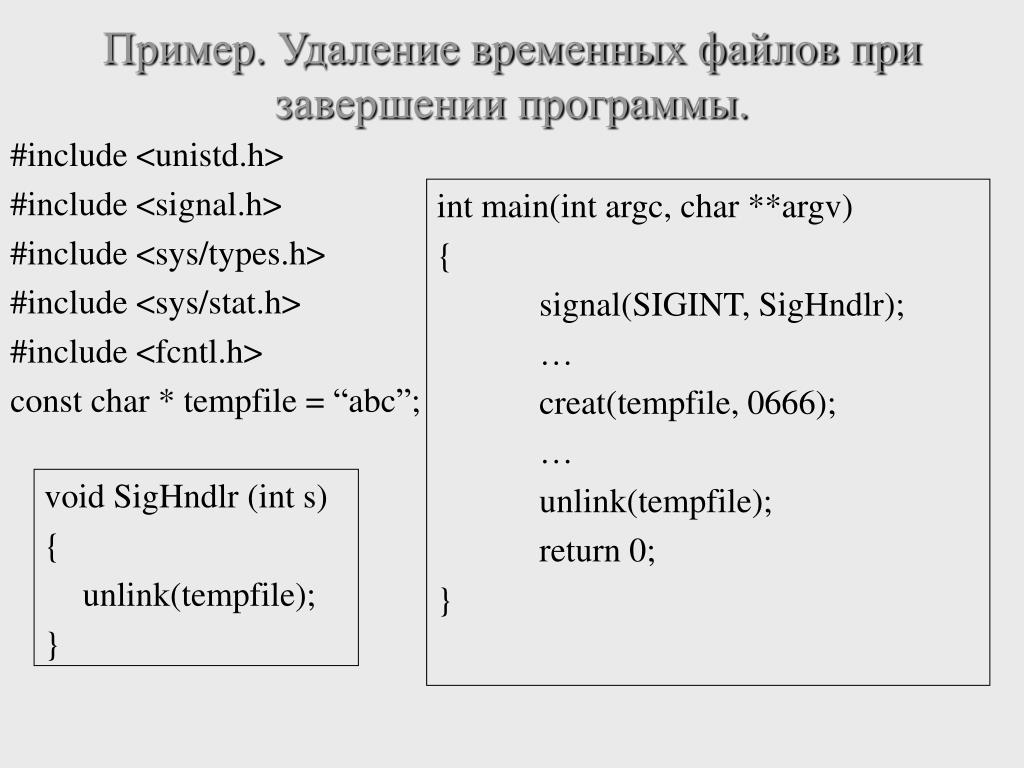 Пример. Удаление временных файлов при завершении программы.

#include <unistd.h>
#include <signal.h>
#include <sys/types.h>
#include <sys/stat.h>
#include <fcntl.h>
const char * tempfile = “abc”;

void SigHndlr (int s)
{
unlink(tempfile);
}

int main(int argc, char **argv)
{
signal(SIGINT, SigHndlr);
…
creat(tempfile, 0666);
…
unlink(tempfile);
return 0;
}